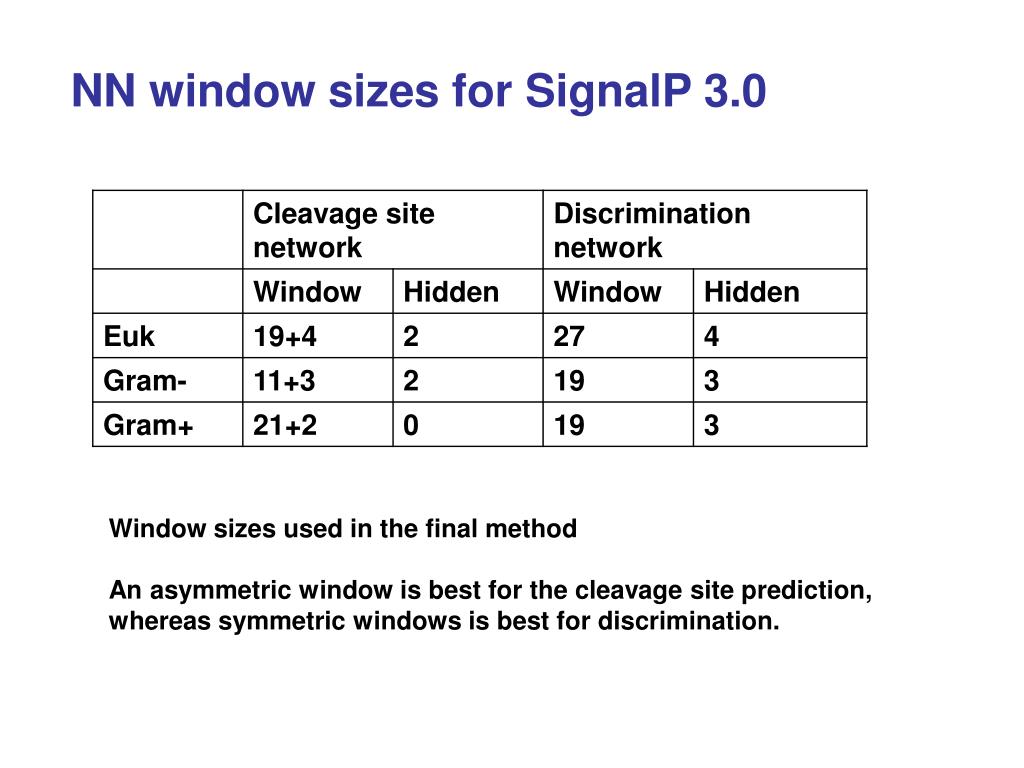 NN window sizes for SignalP 3.0

| | Cleavage site network | | Discrimination network | |
|---|---|---|---|---|
| | Window | Hidden | Window | Hidden |
| Euk | 19+4 | 2 | 27 | 4 |
| Gram- | 11+3 | 2 | 19 | 3 |
| Gram+ | 21+2 | 0 | 19 | 3 |

Window sizes used in the final method

An asymmetric window is best for the cleavage site prediction, whereas symmetric windows is best for discrimination.